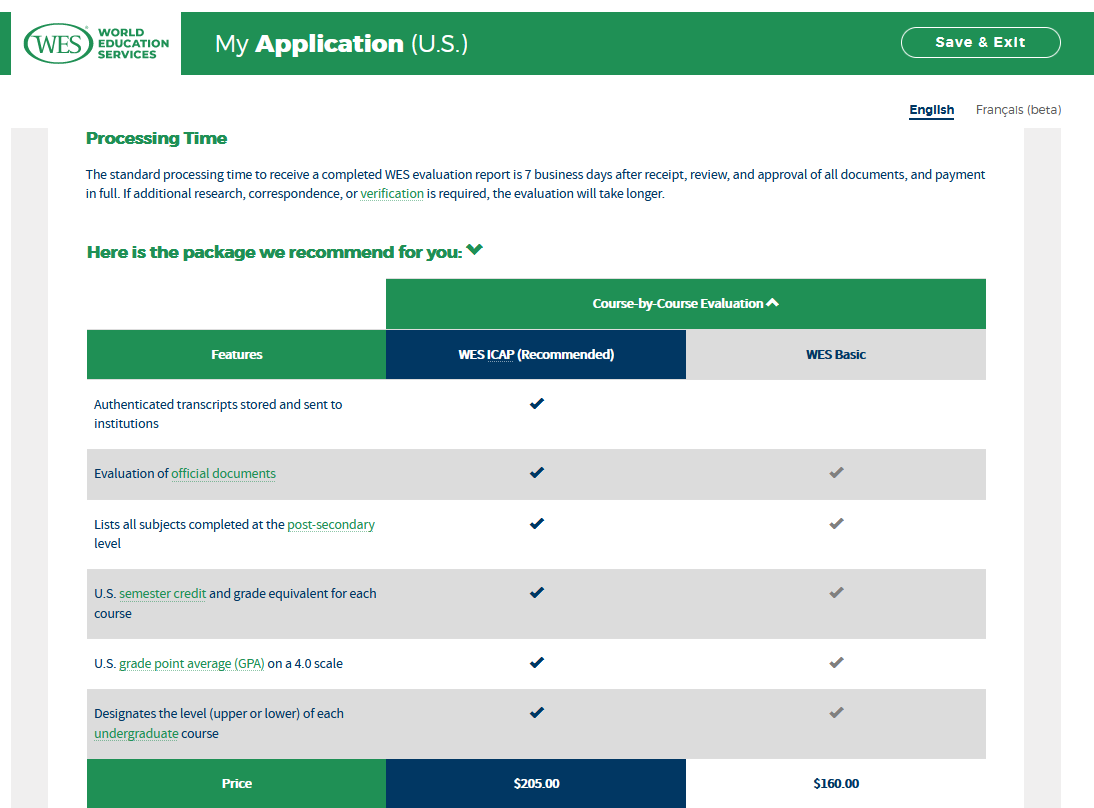 WES WORLD EDUCATION SERVICES

My Application (U.S.)

Save & Exit

English Français (beta)

Processing Time

The standard processing time to receive a completed WES evaluation report is 7 business days after receipt, review, and approval of all documents, and payment in full. If additional research, correspondence, or verification is required, the evaluation will take longer.

Here is the package we recommend for you:

| | Course-by-Course Evaluation | |
|---|---|---|
| Features | WES ICAP (Recommended) | WES Basic |
| Authenticated transcripts stored and sent to institutions | ✔ | |
| Evaluation of official documents | ✔ | ✔ |
| Lists all subjects completed at the post-secondary level | ✔ | ✔ |
| U.S. semester credit and grade equivalent for each course | ✔ | ✔ |
| U.S. grade point average (GPA) on a 4.0 scale | ✔ | ✔ |
| Designates the level (upper or lower) of each undergraduate course | ✔ | ✔ |
| Price | \$205.00 | \$160.00 |